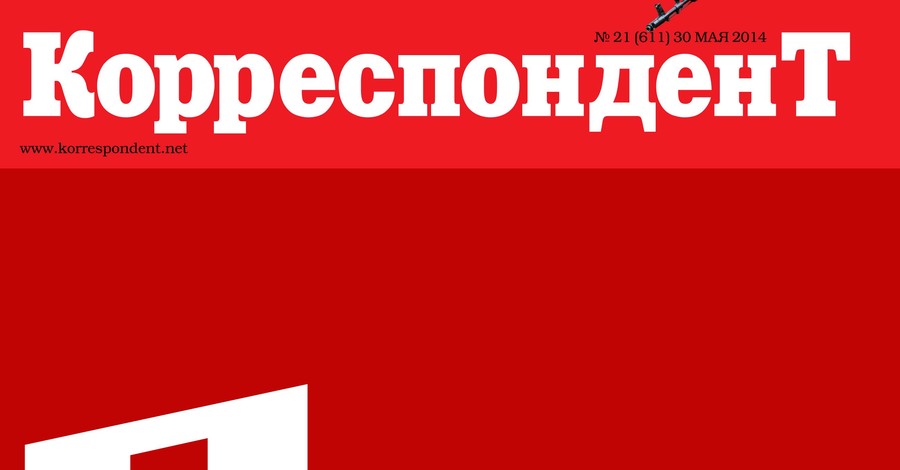 № 21 (611) 30 МАЯ 2014

КорреспонденТ

www.korrespondent.net